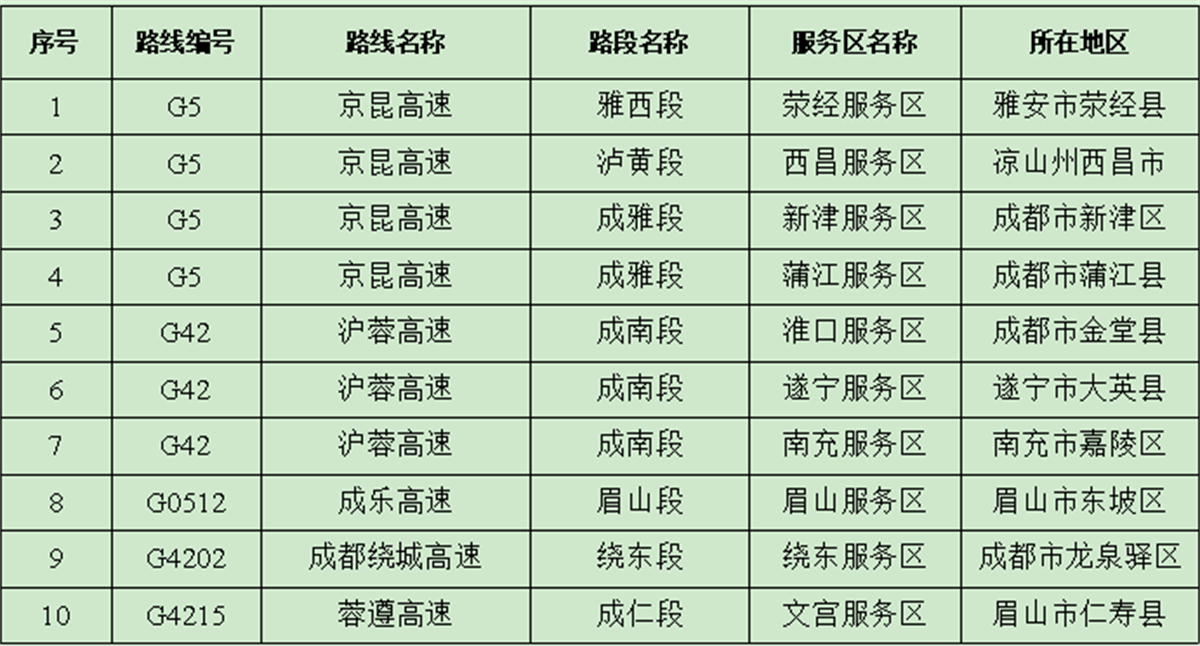 | 序号 | 路线编号 | 路线名称 | 路段名称 | 服务区名称 | 所在地区 |
|---|---|---|---|---|---|
| 1 | G5 | 京昆高速 | 雅西段 | 荥经服务区 | 雅安市荥经县 |
| 2 | G5 | 京昆高速 | 泸黄段 | 西昌服务区 | 凉山州西昌市 |
| 3 | G5 | 京昆高速 | 成雅段 | 新津服务区 | 成都市新津区 |
| 4 | G5 | 京昆高速 | 成雅段 | 蒲江服务区 | 成都市蒲江县 |
| 5 | G42 | 沪蓉高速 | 成南段 | 淮口服务区 | 成都市金堂县 |
| 6 | G42 | 沪蓉高速 | 成南段 | 遂宁服务区 | 遂宁市大英县 |
| 7 | G42 | 沪蓉高速 | 成南段 | 南充服务区 | 南充市嘉陵区 |
| 8 | G0512 | 成乐高速 | 眉山段 | 眉山服务区 | 眉山市东坡区 |
| 9 | G4202 | 成都绕城高速 | 绕东段 | 绕东服务区 | 成都市龙泉驿区 |
| 10 | G4215 | 蓉遵高速 | 成仁段 | 文宫服务区 | 眉山市仁寿县 |